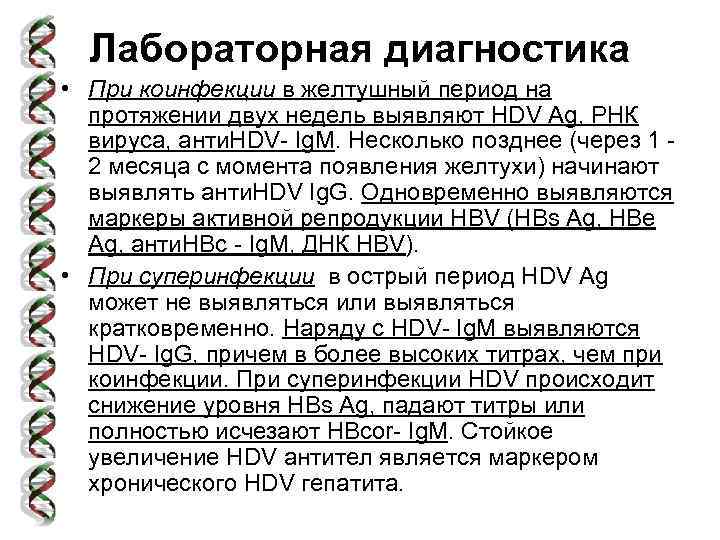 Лабораторная диагностика

• При коинфекции в желтушный период на протяжении двух недель выявляют HDV Ag, РНК вируса, антиHDV- IgM. Несколько позднее (через 1 - 2 месяца с момента появления желтухи) начинают выявлять антиHDV IgG. Одновременно выявляются маркеры активной репродукции HBV (HBs Ag, HBe Ag, антиHBc - IgM, ДНК HBV).

• При суперинфекции в острый период HDV Ag может не выявляться или выявляться кратковременно. Наряду с HDV- IgM выявляются HDV- IgG, причем в более высоких титрах, чем при коинфекции. При суперинфекции HDV происходит снижение уровня HBs Ag, падают титры или полностью исчезают HBcor- IgM. Стойкое увеличение HDV антител является маркером хронического HDV гепатита.